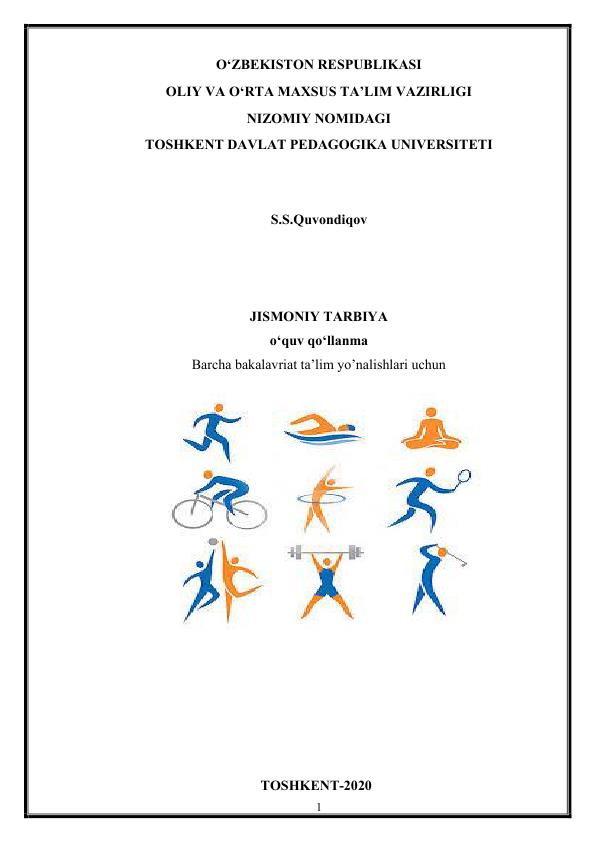 O'ZBEKISTON RESPUBLIKASI
OLIY VA O'RTA MAXSUS TA'LIM VAZIRLIGI
NIZOMIY NOMIDAGI
TOSHKENT DAVLAT PEDAGOGIKA UNIVERSITETI

S.S.Quvondiqov

JISMONIY TARBIYA
o'quv qo'llanma
Barcha bakalavriat ta'lim yo'nalishlari uchun

TOSHKENT-2020
1